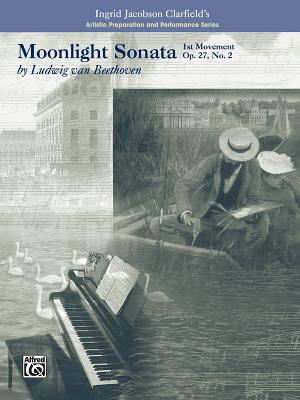 Ingrid Jacobson Clarfield's
Artistic Preparation and Performance Series

Moonlight Sonata 1st Movement Op. 27, No. 2
by Ludwig van Beethoven

Alfred